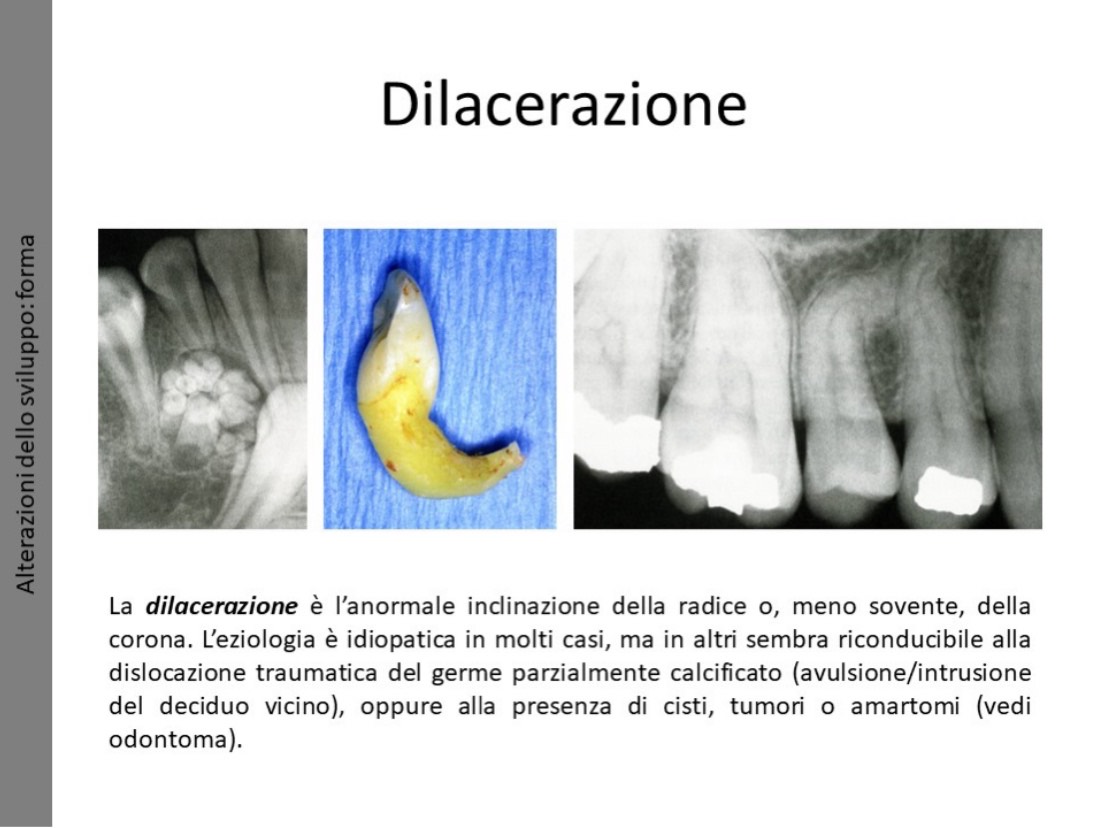 Alterazioni dello sviluppo:forma

Dilacerazione

La dilacerazione è l'anormale inclinazione della radice o, meno sovente, della corona. L'eziologia è idiopatica in molti casi, ma in altri sembra riconducibile alla dislocazione traumatica del germe parzialmente calcificato (avulsione/intrusione del deciduo vicino), oppure alla presenza di cisti, tumori o amartomi (vedi odontoma).